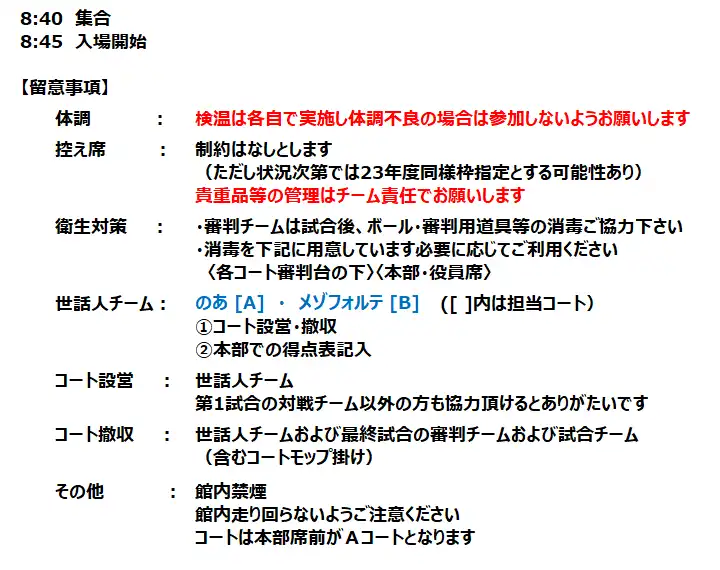 8:40 集合
8:45 入場開始

【留意事項】

体調 : 検温は各自で実施し体調不良の場合は参加しないようお願いします

控え席 : 制約はなしとします
（ただし状況次第では23年度同様枠指定とする可能性あり）
貴重品等の管理はチーム責任でお願いします

衛生対策 : ・審判チームは試合後、ボール・審判用道具等の消毒ご協力下さい
・消毒を下記に用意しています必要に応じてご利用ください
〈各コート審判台の下〉〈本部・役員席〉

世話人チーム : のあ [A] ・ メゾフォルテ [B] （[ ]内は担当コート）
①コート設営・撤収
②本部での得点表記入

コート設営 : 世話人チーム
第1試合の対戦チーム以外の方も協力頂けるとありがたいです

コート撤収 : 世話人チームおよび最終試合の審判チームおよび試合チーム
（含むコートモップ掛け）

その他 : 館内禁煙
館内走り回らないようご注意ください
コートは本部席前がＡコートとなります